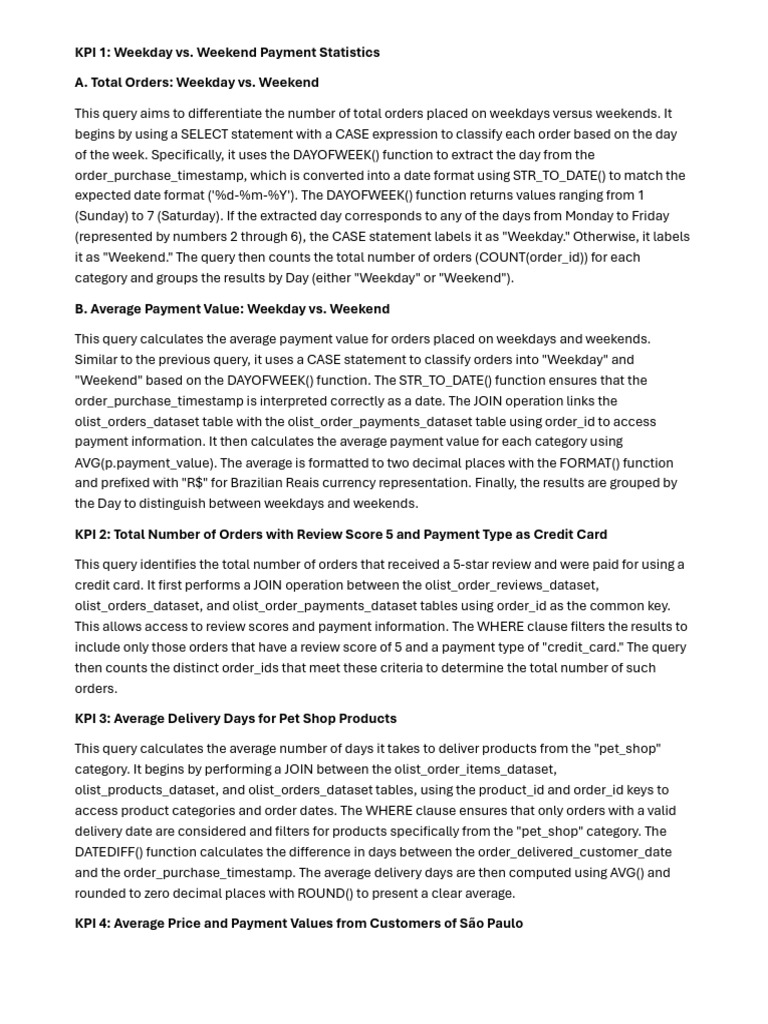 KPI 1: Weekday vs. Weekend Payment Statistics

A. Total Orders: Weekday vs. Weekend

This query aims to differentiate the number of total orders placed on weekdays versus weekends. It begins by using a SELECT statement with a CASE expression to classify each order based on the day of the week. Specifically, it uses the DAYOFWEEK() function to extract the day from the order_purchase_timestamp, which is converted into a date format using STR_TO_DATE() to match the expected date format ('%d-%m-%Y'). The DAYOFWEEK() function returns values ranging from 1 (Sunday) to 7 (Saturday). If the extracted day corresponds to any of the days from Monday to Friday (represented by numbers 2 through 6), the CASE statement labels it as "Weekday." Otherwise, it labels it as "Weekend." The query then counts the total number of orders (COUNT(order_id)) for each category and groups the results by Day (either "Weekday" or "Weekend").

B. Average Payment Value: Weekday vs. Weekend

This query calculates the average payment value for orders placed on weekdays and weekends. Similar to the previous query, it uses a CASE statement to classify orders into "Weekday" and "Weekend" based on the DAYOFWEEK() function. The STR_TO_DATE() function ensures that the order_purchase_timestamp is interpreted correctly as a date. The JOIN operation links the olist_orders_dataset table with the olist_order_payments_dataset table using order_id to access payment information. It then calculates the average payment value for each category using AVG(p.payment_value). The average is formatted to two decimal places with the FORMAT() function and prefixed with "R$" for Brazilian Reais currency representation. Finally, the results are grouped by the Day to distinguish between weekdays and weekends.

KPI 2: Total Number of Orders with Review Score 5 and Payment Type as Credit Card

This query identifies the total number of orders that received a 5-star review and were paid for using a credit card. It first performs a JOIN operation between the olist_order_reviews_dataset, olist_orders_dataset, and olist_order_payments_dataset tables using order_id as the common key. This allows access to review scores and payment information. The WHERE clause filters the results to include only those orders that have a review score of 5 and a payment type of "credit_card." The query then counts the distinct order_ids that meet these criteria to determine the total number of such orders.

KPI 3: Average Delivery Days for Pet Shop Products

This query calculates the average number of days it takes to deliver products from the "pet_shop" category. It begins by performing a JOIN between the olist_order_items_dataset, olist_products_dataset, and olist_orders_dataset tables, using the product_id and order_id keys to access product categories and order dates. The WHERE clause ensures that only orders with a valid delivery date are considered and filters for products specifically from the "pet_shop" category. The DATEDIFF() function calculates the difference in days between the order_delivered_customer_date and the order_purchase_timestamp. The average delivery days are then computed using AVG() and rounded to zero decimal places with ROUND() to present a clear average.

KPI 4: Average Price and Payment Values from Customers of São Paulo